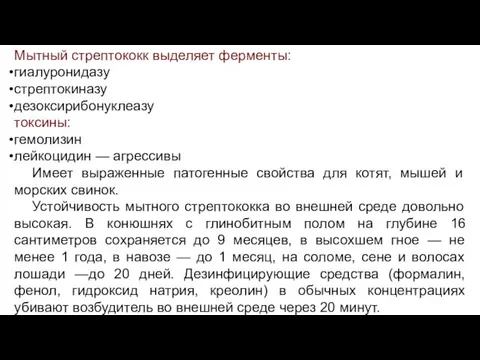 Мытный стрептококк выделяет ферменты:
•гиалуронидазу
•стрептокиназу
•дезоксирибонуклеазу
токсины:
•гемолизин
•лейкоцидин — агрессивы

Имеет выраженные патогенные свойства для котят, мышей и морских свинок.

Устойчивость мытного стрептококка во внешней среде довольно высокая. В конюшнях с глинобитным полом на глубине 16 сантиметров сохраняется до 9 месяцев, в высохшем гное — не менее 1 года, в навозе — до 1 месяц, на соломе, сене и волосах лошади —до 20 дней. Дезинфицирующие средства (формалин, фенол, гидроксид натрия, креолин) в обычных концентрациях убивают возбудитель во внешней среде через 20 минут.